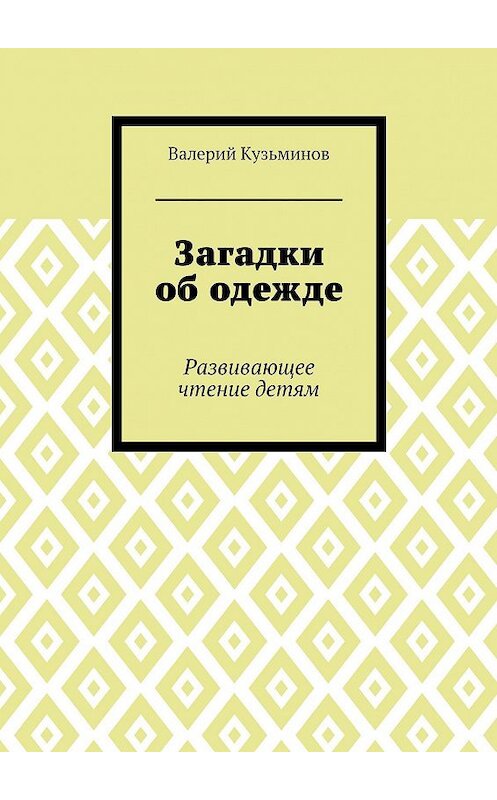 Валерий Кузьминов

Загадки об одежде

Развивающее чтение детям